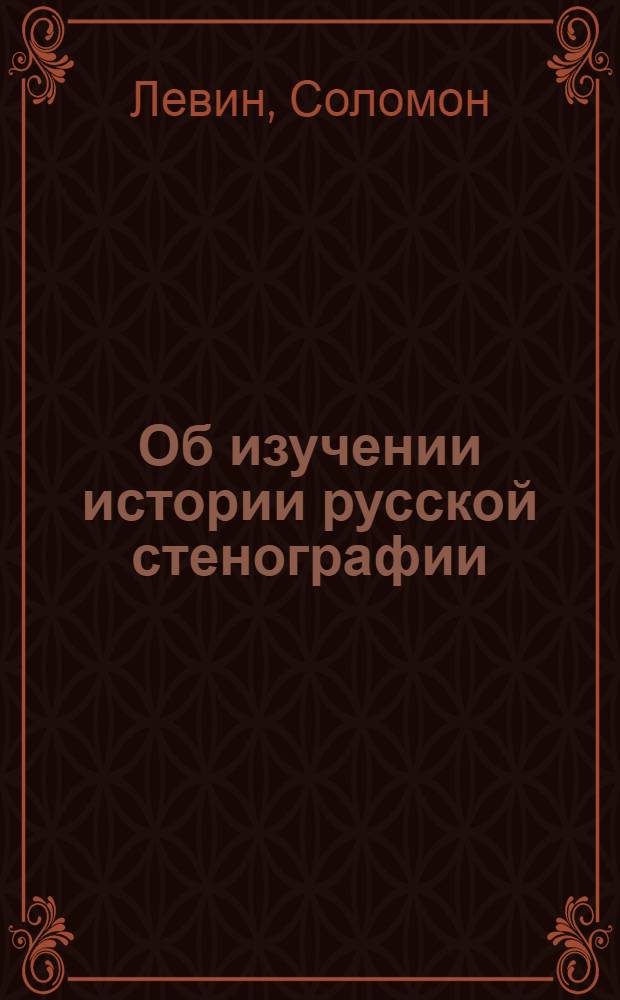 Левин, Соломон

Об изучении истории русской стенографии